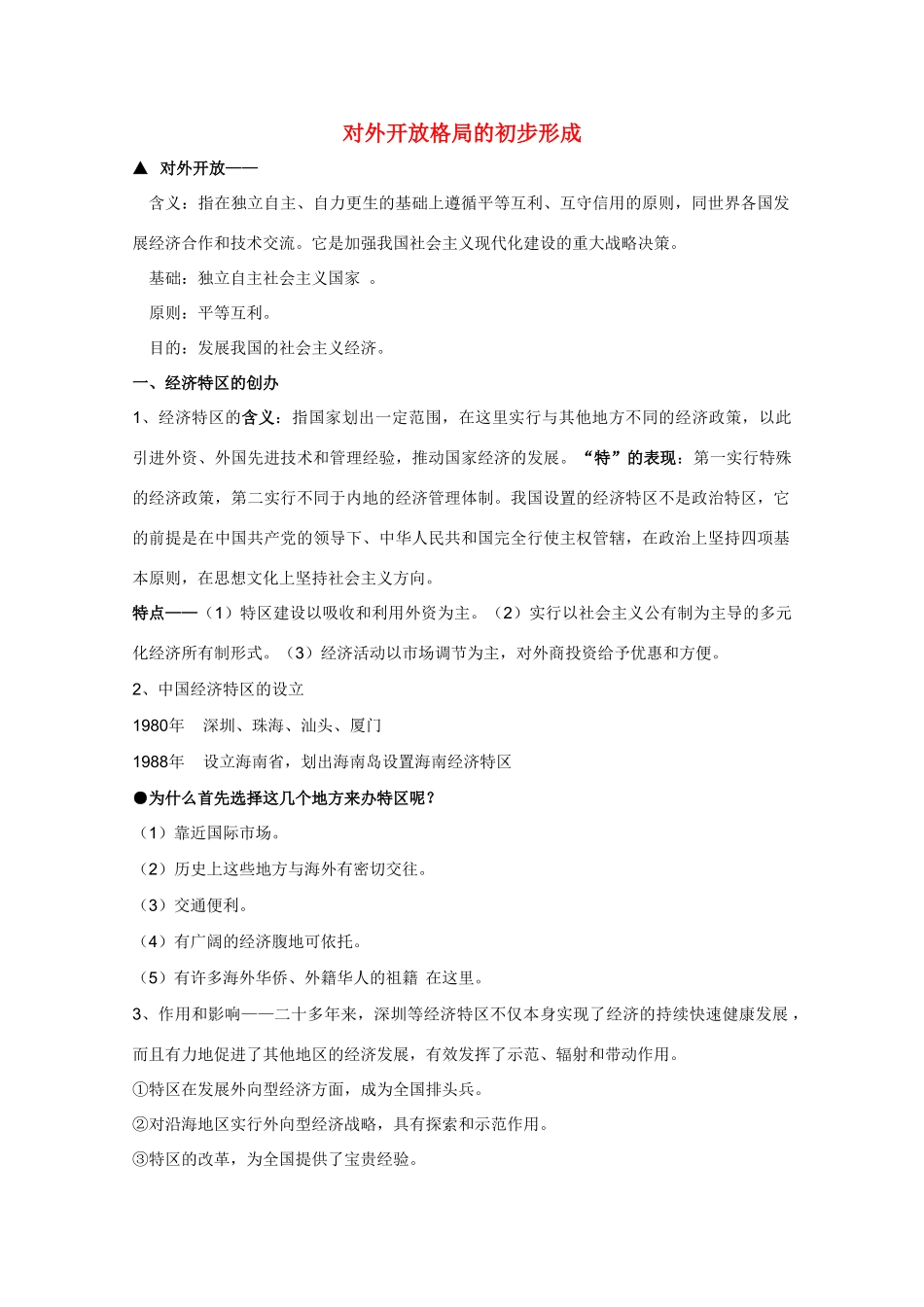 对外开放格局的初步形成

▲ 对外开放——

含义：指在独立自主、自力更生的基础上遵循平等互利、互守信用的原则，同世界各国发展经济合作和技术交流。它是加强我国社会主义现代化建设的重大战略决策。

基础：独立自主社会主义国家 。

原则：平等互利。

目的：发展我国的社会主义经济。

一、经济特区的创办

1、经济特区的含义：指国家划出一定范围，在这里实行与其他地方不同的经济政策，以此引进外资、外国先进技术和管理经验，推动国家经济的发展。“特”的表现：第一实行特殊的经济政策，第二实行不同于内地的经济管理体制。我国设置的经济特区不是政治特区，它的前提是在中国共产党的领导下、中华人民共和国完全行使主权管辖，在政治上坚持四项基本原则，在思想文化上坚持社会主义方向。

特点——（1）特区建设以吸收和利用外资为主。（2）实行以社会主义公有制为主导的多元化经济所有制形式。（3）经济活动以市场调节为主，对外商投资给予优惠和方便。

2、中国经济特区的设立

1980年 深圳、珠海、汕头、厦门

1988年 设立海南省，划出海南岛设置海南经济特区

●为什么首先选择这几个地方来办特区呢？

（1）靠近国际市场。

（2）历史上这些地方与海外有密切交往。

（3）交通便利。

（4）有广阔的经济腹地可依托。

（5）有许多海外华侨、外籍华人的祖籍 在这里。

3、作用和影响——二十多年来，深圳等经济特区不仅本身实现了经济的持续快速健康发展，而且有力地促进了其他地区的经济发展，有效发挥了示范、辐射和带动作用。

①特区在发展外向型经济方面，成为全国排头兵。

②对沿海地区实行外向型经济战略，具有探索和示范作用。

③特区的改革，为全国提供了宝贵经验。